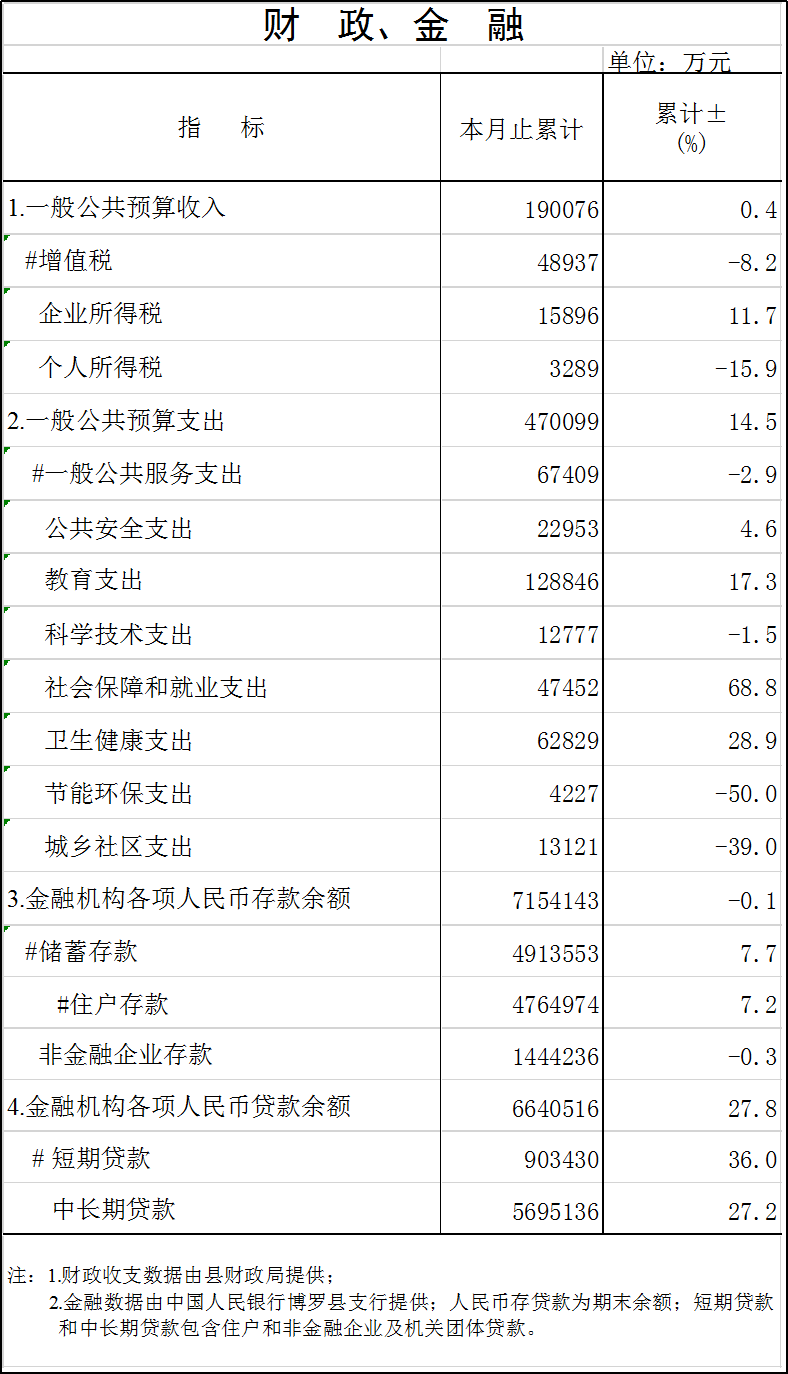 财 政、金 融

单位：万元

| 指 标 | 本月止累计 | 累计±(%) |
|---|---|---|
| 1.一般公共预算收入 | 190076 | 0.4 |
| #增值税 | 48937 | -8.2 |
| 企业所得税 | 15896 | 11.7 |
| 个人所得税 | 3289 | -15.9 |
| 2.一般公共预算支出 | 470099 | 14.5 |
| #一般公共服务支出 | 67409 | -2.9 |
| 公共安全支出 | 22953 | 4.6 |
| 教育支出 | 128846 | 17.3 |
| 科学技术支出 | 12777 | -1.5 |
| 社会保障和就业支出 | 47452 | 68.8 |
| 卫生健康支出 | 62829 | 28.9 |
| 节能环保支出 | 4227 | -50.0 |
| 城乡社区支出 | 13121 | -39.0 |
| 3.金融机构各项人民币存款余额 | 7154143 | -0.1 |
| #储蓄存款 | 4913553 | 7.7 |
| #住户存款 | 4764974 | 7.2 |
| 非金融企业存款 | 1444236 | -0.3 |
| 4.金融机构各项人民币贷款余额 | 6640516 | 27.8 |
| # 短期贷款 | 903430 | 36.0 |
| 中长期贷款 | 5695136 | 27.2 |

注：1.财政收支数据由县财政局提供；
2.金融数据由中国人民银行博罗县支行提供；人民币存贷款为期末余额；短期贷款和中长期贷款包含住户和非金融企业及机关团体贷款。